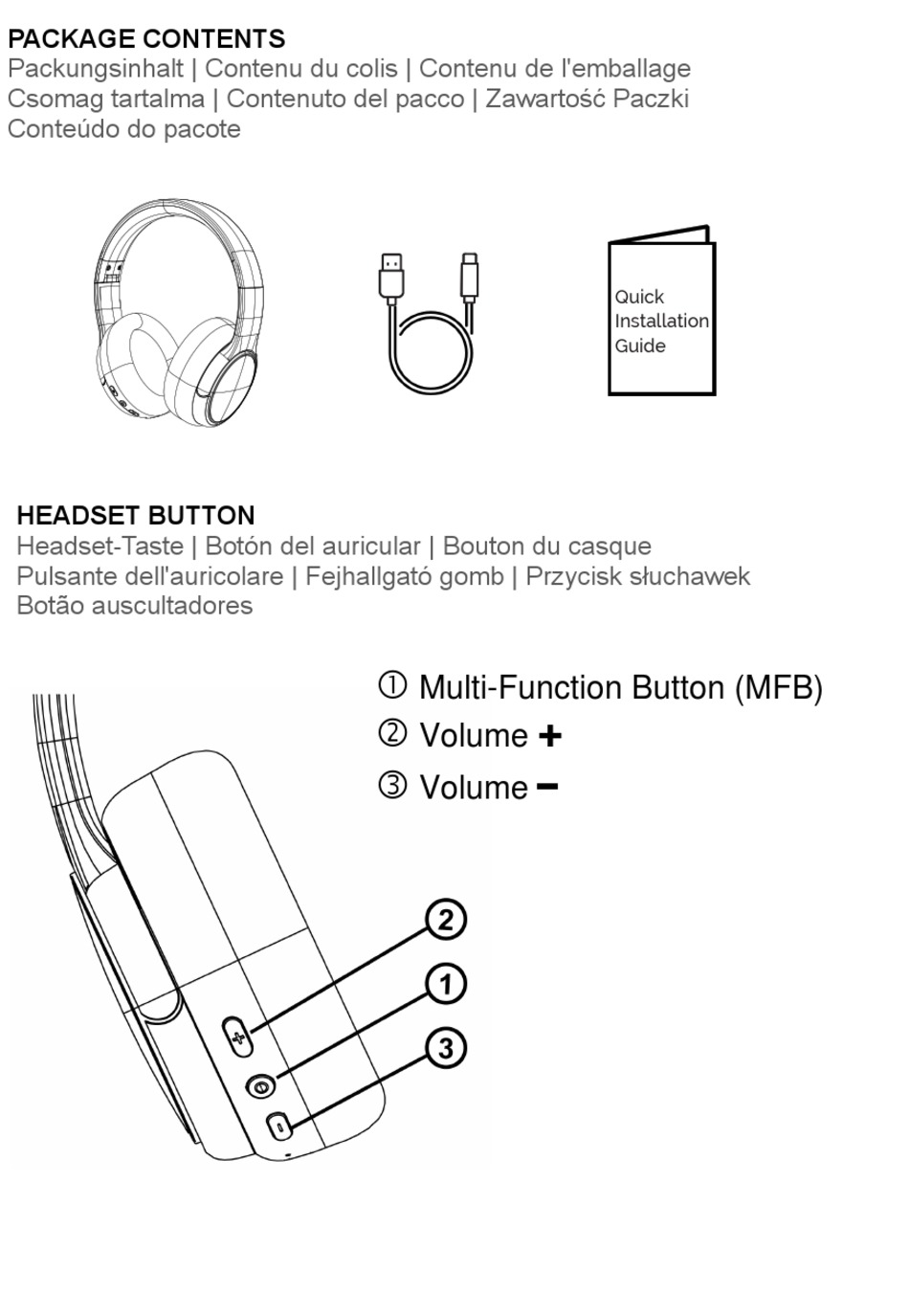 PACKAGE CONTENTS
Packungsinhalt | Contenu du colis | Contenu de l'emballage
Csomag tartalma | Contenuto del pacco | Zawartość Paczki
Conteúdo do pacote

Quick
Installation
Guide

HEADSET BUTTON
Headset-Taste | Botón del auricular | Bouton du casque
Pulsante dell'auricolare | Fejhallgató gomb | Przycisk słuchawek
Botão auscultadores

① Multi-Function Button (MFB)
② Volume +
③ Volume −

2
1
3